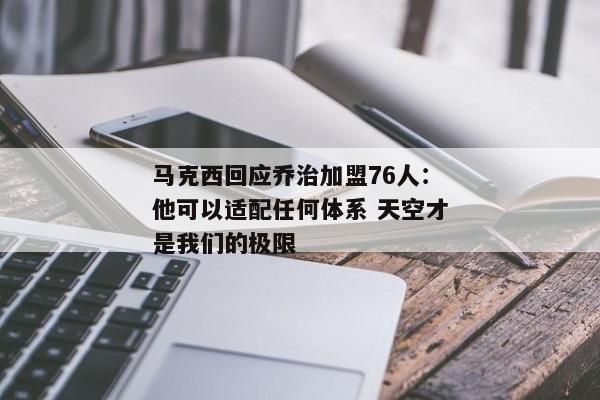 马克西回应乔治加盟76人：他可以适配任何体系 天空才是我们的极限